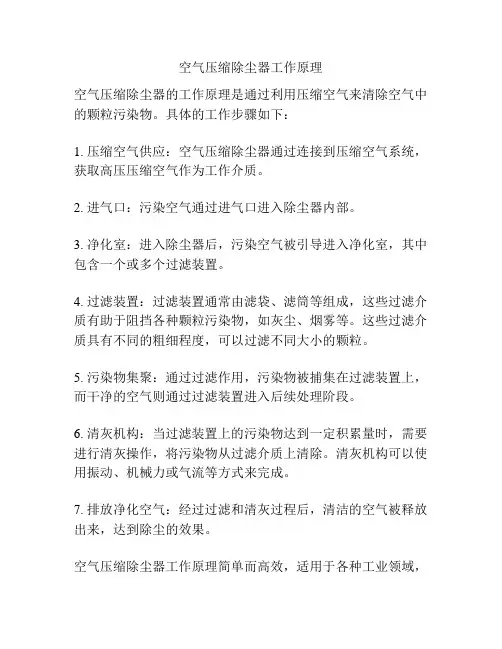 空气压缩除尘器工作原理

空气压缩除尘器的工作原理是通过利用压缩空气来清除空气中的颗粒污染物。具体的工作步骤如下：

1. 压缩空气供应：空气压缩除尘器通过连接到压缩空气系统，获取高压压缩空气作为工作介质。

2. 进气口：污染空气通过进气口进入除尘器内部。

3. 净化室：进入除尘器后，污染空气被引导进入净化室，其中包含一个或多个过滤装置。

4. 过滤装置：过滤装置通常由滤袋、滤筒等组成，这些过滤介质有助于阻挡各种颗粒污染物，如灰尘、烟雾等。这些过滤介质具有不同的粗细程度，可以过滤不同大小的颗粒。

5. 污染物集聚：通过过滤作用，污染物被捕集在过滤装置上，而干净的空气则通过过滤装置进入后续处理阶段。

6. 清灰机构：当过滤装置上的污染物达到一定积累量时，需要进行清灰操作，将污染物从过滤介质上清除。清灰机构可以使用振动、机械力或气流等方式来完成。

7. 排放净化空气：经过过滤和清灰过程后，清洁的空气被释放出来，达到除尘的效果。

空气压缩除尘器工作原理简单而高效，适用于各种工业领域，